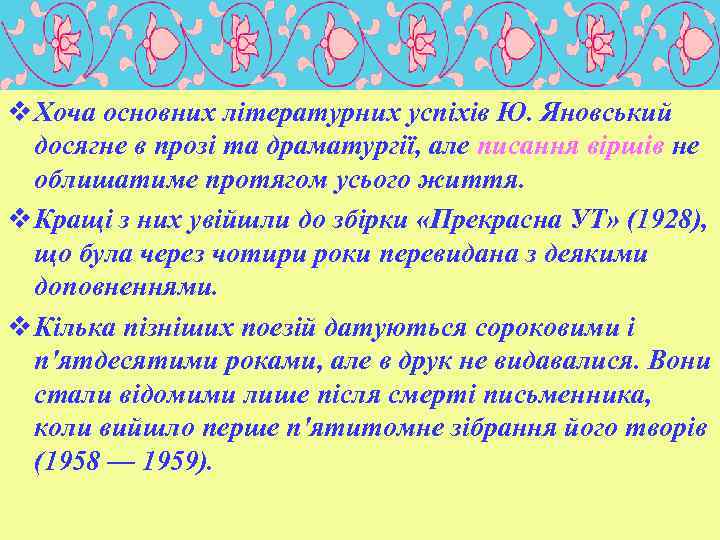 ❖ Хоча основних літературних успіхів Ю. Яновський досягне в прозі та драматургії, але писання віршів не облишатиме протягом усього життя.

❖ Кращі з них увійшли до збірки «Прекрасна УТ» (1928), що була через чотири роки перевидана з деякими доповненнями.

❖ Кілька пізніших поезій датуються сороковими і п'ятдесятими роками, але в друк не видавалися. Вони стали відомими лише після смерті письменника, коли вийшло перше п'ятитомне зібрання його творів (1958 — 1959).